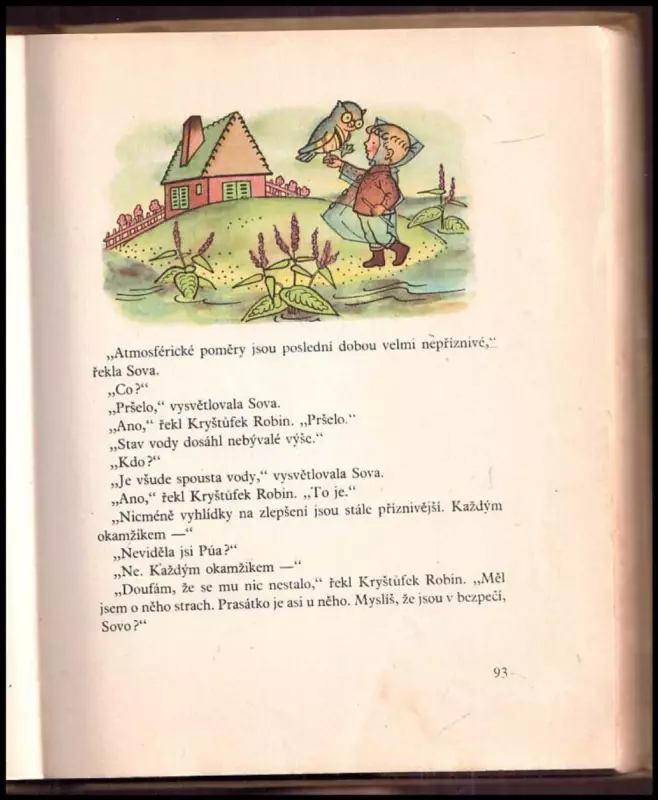 „Atmosférické poměry jsou poslední dobou velmi nepříznivé,“ řekla Sova.

„Co?“

„Pršelo,“ vysvětlovala Sova.

„Ano,“ řekl Kryštůfek Robin. „Pršelo.“

„Stav vody dosáhl nebývalé výše.“

„Kdo?“

„Je všude spousta vody,“ vysvětlovala Sova.

„Ano,“ řekl Kryštůfek Robin. „To je.“

„Nicméně vyhlídky na zlepšení jsou stále příznivější. Každým okamžikem —“

„Neviděla jsi Púa?“

„Ne. Každým okamžikem —“

„Doufám, že se mu nic nestalo,“ řekl Kryštůfek Robin. „Měl jsem o něho strach. Prasátko je asi u něho. Myslíš, že jsou v bezpečí, Sovo?“

93